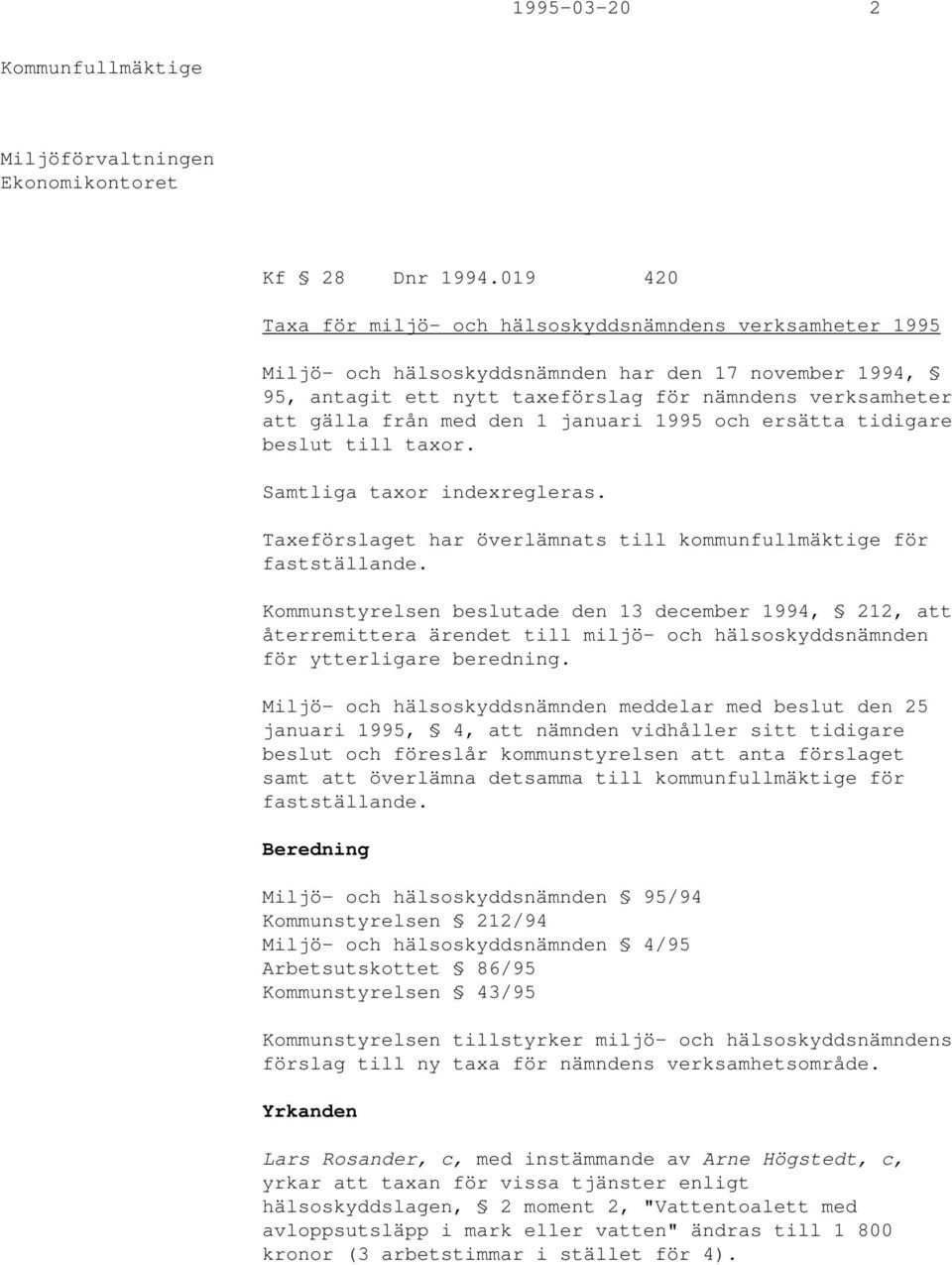 1995-03-20 2

Kommunfullmäktige

Miljöförvaltningen
Ekonomikontoret

Kf § 28 Dnr 1994.019 420

Taxa för miljö- och hälsoskyddsnämndens verksamheter 1995

Miljö- och hälsoskyddsnämnden har den 17 november 1994, § 95, antagit ett nytt taxeförslag för nämndens verksamheter att gälla från med den 1 januari 1995 och ersätta tidigare beslut till taxor.

Samtliga taxor indexregleras.

Taxeförslaget har överlämnats till kommunfullmäktige för fastställande.

Kommunstyrelsen beslutade den 13 december 1994, § 212, att återremittera ärendet till miljö- och hälsoskyddsnämnden för ytterligare beredning.

Miljö- och hälsoskyddsnämnden meddelar med beslut den 25 januari 1995, § 4, att nämnden vidhåller sitt tidigare beslut och föreslår kommunstyrelsen att anta förslaget samt att överlämna detsamma till kommunfullmäktige för fastställande.

Beredning

Miljö- och hälsoskyddsnämnden § 95/94
Kommunstyrelsen § 212/94
Miljö- och hälsoskyddsnämnden § 4/95
Arbetsutskottet § 86/95
Kommunstyrelsen § 43/95

Kommunstyrelsen tillstyrker miljö- och hälsoskyddsnämndens förslag till ny taxa för nämndens verksamhetsområde.

Yrkanden

Lars Rosander, c, med instämmande av Arne Högstedt, c, yrkar att taxan för vissa tjänster enligt hälsoskyddslagen, § 2 moment 2, "Vattentoalett med avloppsutsläpp i mark eller vatten" ändras till 1 800 kronor (3 arbetstimmar i stället för 4).